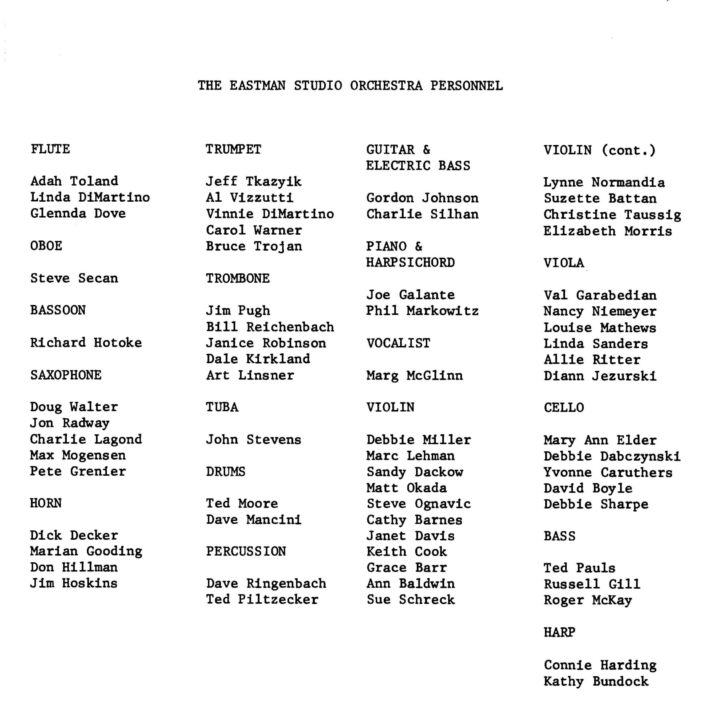 THE EASTMAN STUDIO ORCHESTRA PERSONNEL

FLUTE

Adah Toland
Linda DiMartino
Glennda Dove

OBOE

Steve Secan

BASSOON

Richard Hotoke

SAXOPHONE

Doug Walter
Jon Radway
Charlie Lagond
Max Mogensen
Pete Grenier

HORN

Dick Decker
Marian Gooding
Don Hillman
Jim Hoskins

TRUMPET

Jeff Tkazyik
Al Vizzutti
Vinnie DiMartino
Carol Warner
Bruce Trojan

TROMBONE

Jim Pugh
Bill Reichenbach
Janice Robinson
Dale Kirkland
Art Linsner

TUBA

John Stevens

DRUMS

Ted Moore
Dave Mancini

PERCUSSION

Dave Ringenbach
Ted Piltzecker

GUITAR & ELECTRIC BASS

Gordon Johnson
Charlie Silhan

PIANO & HARPSICHORD

Joe Galante
Phil Markowitz

VOCALIST

Marg McGlinn

VIOLIN

Debbie Miller
Marc Lehman
Sandy Dackow
Matt Okada
Steve Ognavic
Cathy Barnes
Janet Davis
Keith Cook
Grace Barr
Ann Baldwin
Sue Schreck

VIOLIN (cont.)

Lynne Normandia
Suzette Battan
Christine Taussig
Elizabeth Morris

VIOLA

Val Garabedian
Nancy Niemeyer
Louise Mathews
Linda Sanders
Allie Ritter
Diann Jezurski

CELLO

Mary Ann Elder
Debbie Dabczynski
Yvonne Caruthers
David Boyle
Debbie Sharpe

BASS

Ted Pauls
Russell Gill
Roger McKay

HARP

Connie Harding
Kathy Bundock